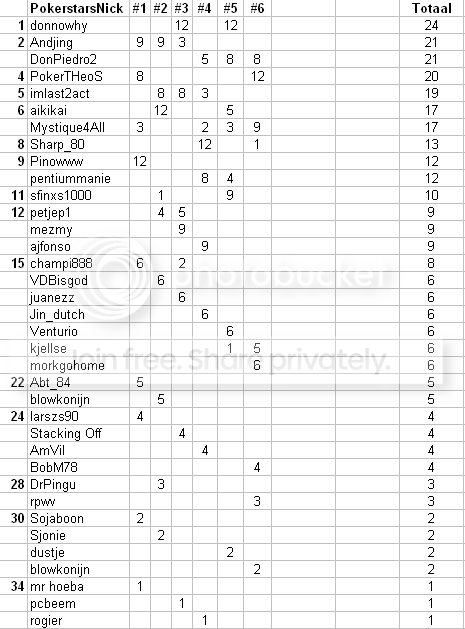 |  | PokerstarsNick | #1 | #2 | #3 | #4 | #5 | #6 | Totaal |
|---|---|---|---|---|---|---|---|---|
| 1 | donnowhy |  |  | 12 |  | 12 |  | 24 |
| 2 | Andjing | 9 | 9 | 3 |  |  |  | 21 |
|  | DonPiedro2 |  |  |  | 5 | 8 | 8 | 21 |
| 4 | PokerTHeoS | 8 |  |  |  |  | 12 | 20 |
| 5 | imlast2act |  | 8 | 8 | 3 |  |  | 19 |
| 6 | aikikai |  | 12 |  |  | 5 |  | 17 |
|  | Mystique4All | 3 |  |  | 2 | 3 | 9 | 17 |
| 8 | Sharp_80 |  |  |  | 12 |  | 1 | 13 |
| 9 | Pinowww | 12 |  |  |  |  |  | 12 |
|  | pentiummanie |  |  |  | 8 | 4 |  | 12 |
| 11 | sfinxs1000 |  | 1 |  |  | 9 |  | 10 |
| 12 | petjep1 |  | 4 | 5 |  |  |  | 9 |
|  | mezmy |  |  | 9 |  |  |  | 9 |
|  | ajfonso |  |  |  | 9 |  |  | 9 |
| 15 | champi888 | 6 |  | 2 |  |  |  | 8 |
|  | VDBisgod |  | 6 |  |  |  |  | 6 |
|  | juanezz |  |  | 6 |  |  |  | 6 |
|  | Jin_dutch |  |  |  | 6 |  |  | 6 |
|  | Venturio |  |  |  |  | 6 |  | 6 |
|  | kjellse |  |  |  |  | 1 | 5 | 6 |
|  | morkgohome |  |  |  |  |  | 6 | 6 |
| 22 | Abt_84 | 5 |  |  |  |  |  | 5 |
|  | blowkonijn |  | 5 |  |  |  |  | 5 |
| 24 | larszs90 | 4 |  |  |  |  |  | 4 |
|  | Stacking Off |  |  | 4 |  |  |  | 4 |
|  | AmVil |  |  |  | 4 |  |  | 4 |
|  | BobM78 |  |  |  |  |  | 4 | 4 |
| 28 | DrPingu |  | 3 |  |  |  |  | 3 |
|  | rpwv |  |  |  |  |  | 3 | 3 |
| 30 | Sojaboon | 2 |  |  |  |  |  | 2 |
|  | Sjonie |  | 2 |  |  |  |  | 2 |
|  | dustje |  |  |  |  | 2 |  | 2 |
|  | blowkonijn |  |  |  |  |  | 2 | 2 |
| 34 | mr hoeba | 1 |  |  |  |  |  | 1 |
|  | pcbeem |  |  | 1 |  |  |  | 1 |
|  | rogier |  |  |  | 1 |  |  | 1 |

photobucket
Join free. Share privately.